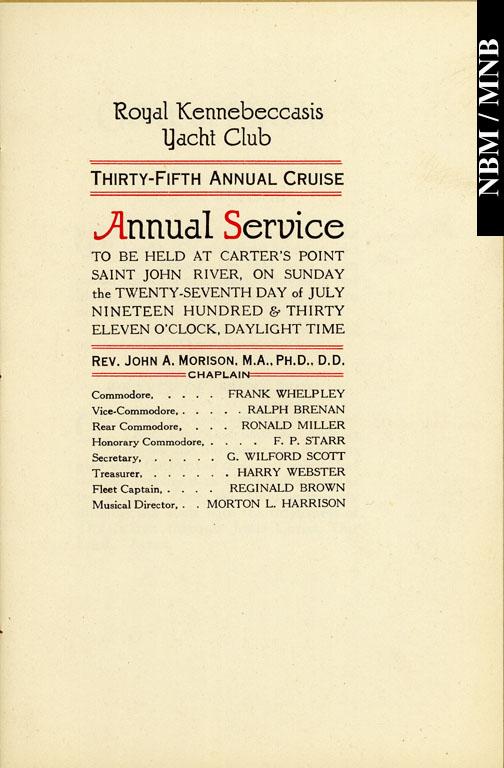 NBM / MNB

Royal Kennebeccasis Yacht Club

THIRTY-FIFTH ANNUAL CRUISE

Annual Service

TO BE HELD AT CARTER'S POINT SAINT JOHN RIVER, ON SUNDAY the TWENTY-SEVENTH DAY of JULY NINETEEN HUNDRED & THIRTY ELEVEN O'CLOCK, DAYLIGHT TIME

REV. JOHN A. MORISON, M.A., PH.D., D.D.
CHAPLAIN

Commodore, . . . . FRANK WHELPLEY
Vice-Commodore, . . . . . RALPH BRENAN
Rear Commodore, . . . RONALD MILLER
Honorary Commodore, . . . . F. P. STARR
Secretary, . . . . . G. WILFORD SCOTT
Treasurer, . . . . . . HARRY WEBSTER
Fleet Captain, . . . . REGINALD BROWN
Musical Director, . . MORTON L. HARRISON